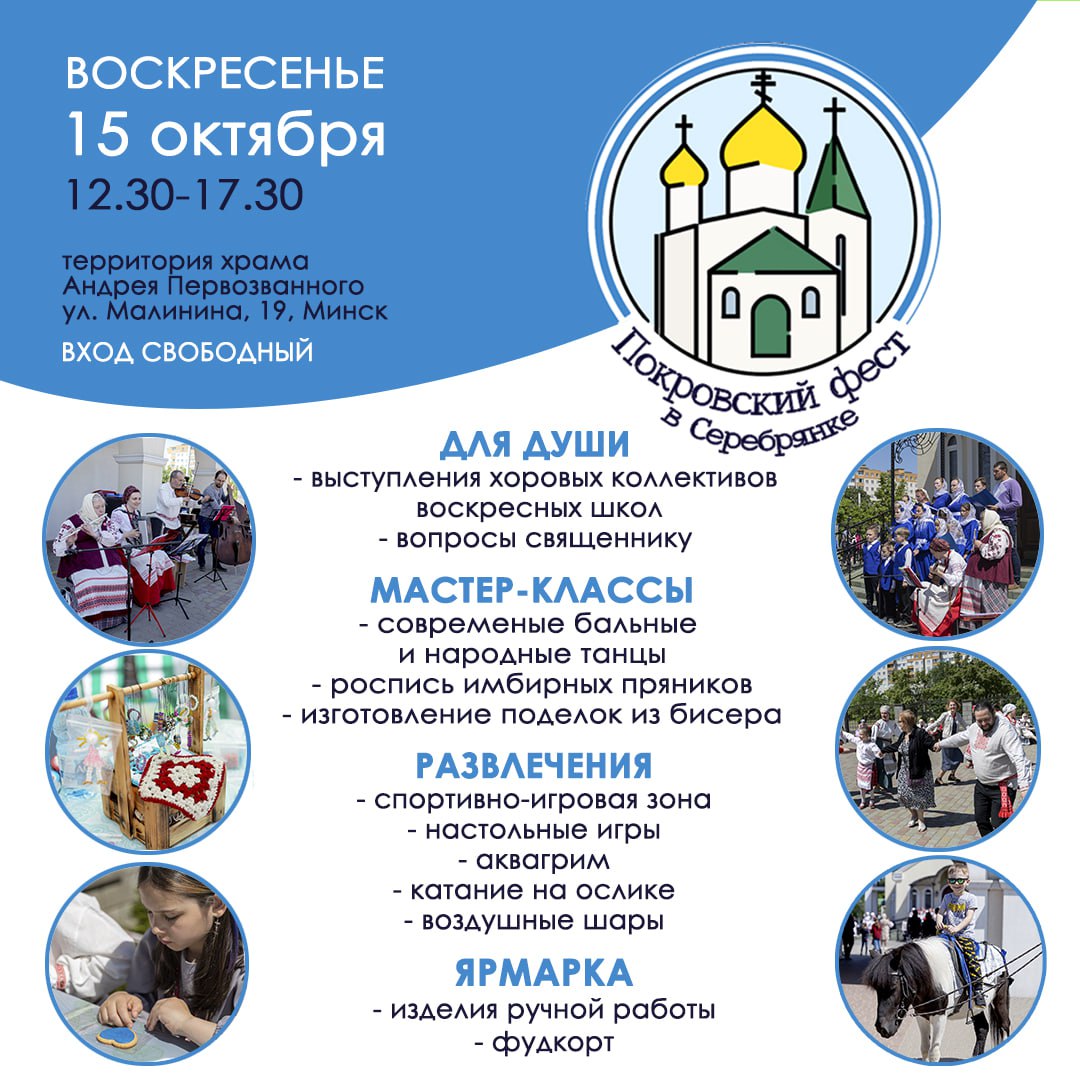 ВОСКРЕСЕНЬЕ
15 октября
12.30-17.30

территория храма Андрея Первозванного ул. Малинина, 19, Минск

ВХОД СВОБОДНЫЙ

Покровский фест в Серебрянке

ДЛЯ ДУШИ
- выступления хоровых коллективов воскресных школ
- вопросы священнику

МАСТЕР-КЛАССЫ
- современые бальные и народные танцы
- роспись имбирных пряников
- изготовление поделок из бисера

РАЗВЛЕЧЕНИЯ
- спортивно-игровая зона
- настольные игры
- аквагрим
- катание на ослике
- воздушные шары

ЯРМАРКА
- изделия ручной работы
- фудкорт